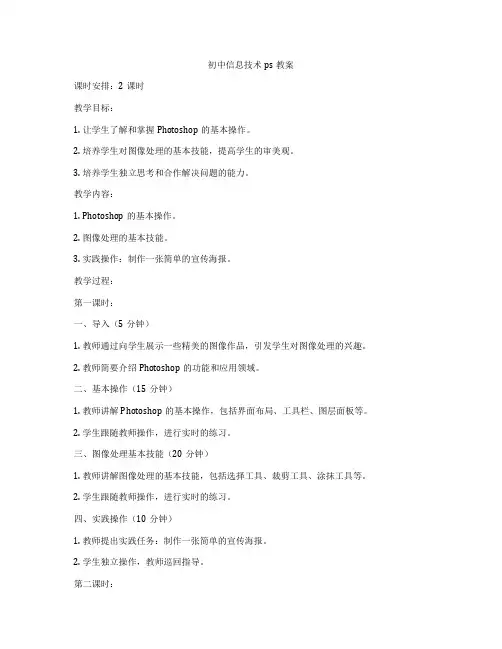 初中信息技术 ps 教案

课时安排：2 课时

教学目标：

1. 让学生了解和掌握 Photoshop 的基本操作。

2. 培养学生对图像处理的基本技能，提高学生的审美观。

3. 培养学生独立思考和合作解决问题的能力。

教学内容：

1. Photoshop 的基本操作。

2. 图像处理的基本技能。

3. 实践操作：制作一张简单的宣传海报。

教学过程：

第一课时：

一、导入（5 分钟）

1. 教师通过向学生展示一些精美的图像作品，引发学生对图像处理的兴趣。

2. 教师简要介绍 Photoshop 的功能和应用领域。

二、基本操作（15 分钟）

1. 教师讲解 Photoshop 的基本操作，包括界面布局、工具栏、图层面板等。

2. 学生跟随教师操作，进行实时的练习。

三、图像处理基本技能（20 分钟）

1. 教师讲解图像处理的基本技能，包括选择工具、裁剪工具、涂抹工具等。

2. 学生跟随教师操作，进行实时的练习。

四、实践操作（10 分钟）

1. 教师提出实践任务：制作一张简单的宣传海报。

2. 学生独立操作，教师巡回指导。

第二课时：